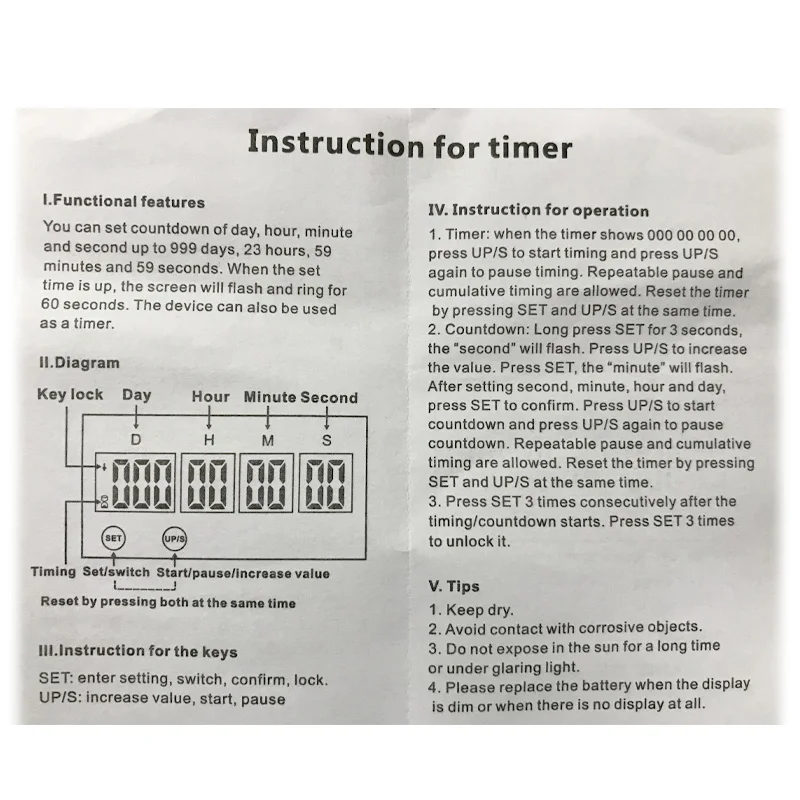 Instruction for timer

I.Functional features

You can set countdown of day, hour, minute and second up to 999 days, 23 hours, 59 minutes and 59 seconds. When the set time is up, the screen will flash and ring for 60 seconds. The device can also be used as a timer.

II.Diagram

Key lock Day Hour Minute Second

D H M S

000 00 00 00

SET UP/S

Timing Set/switch Start/pause/increase value

Reset by pressing both at the same time

III.Instruction for the keys

SET: enter setting, switch, confirm, lock.
UP/S: increase value, start, pause

IV. Instruction for operation

1. Timer: when the timer shows 000 00 00 00, press UP/S to start timing and press UP/S again to pause timing. Repeatable pause and cumulative timing are allowed. Reset the timer by pressing SET and UP/S at the same time.
2. Countdown: Long press SET for 3 seconds, the "second" will flash. Press UP/S to increase the value. Press SET, the "minute" will flash. After setting second, minute, hour and day, press SET to confirm. Press UP/S to start countdown and press UP/S again to pause countdown. Repeatable pause and cumulative timing are allowed. Reset the timer by pressing SET and UP/S at the same time.
3. Press SET 3 times consecutively after the timing/countdown starts. Press SET 3 times to unlock it.

V. Tips

1. Keep dry.
2. Avoid contact with corrosive objects.
3. Do not expose in the sun for a long time or under glaring light.
4. Please replace the battery when the display is dim or when there is no display at all.